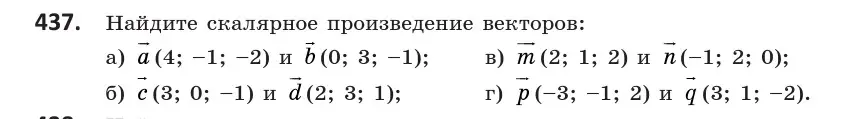 437. Найдите скалярное произведение векторов:

а) $\vec{a}(4; -1; -2)$ и $\vec{b}(0; 3; -1)$;

б) $\vec{c}(3; 0; -1)$ и $\vec{d}(2; 3; 1)$;

в) $\vec{m}(2; 1; 2)$ и $\vec{n}(-1; 2; 0)$;

г) $\vec{p}(-3; -1; 2)$ и $\vec{q}(3; 1; -2)$.